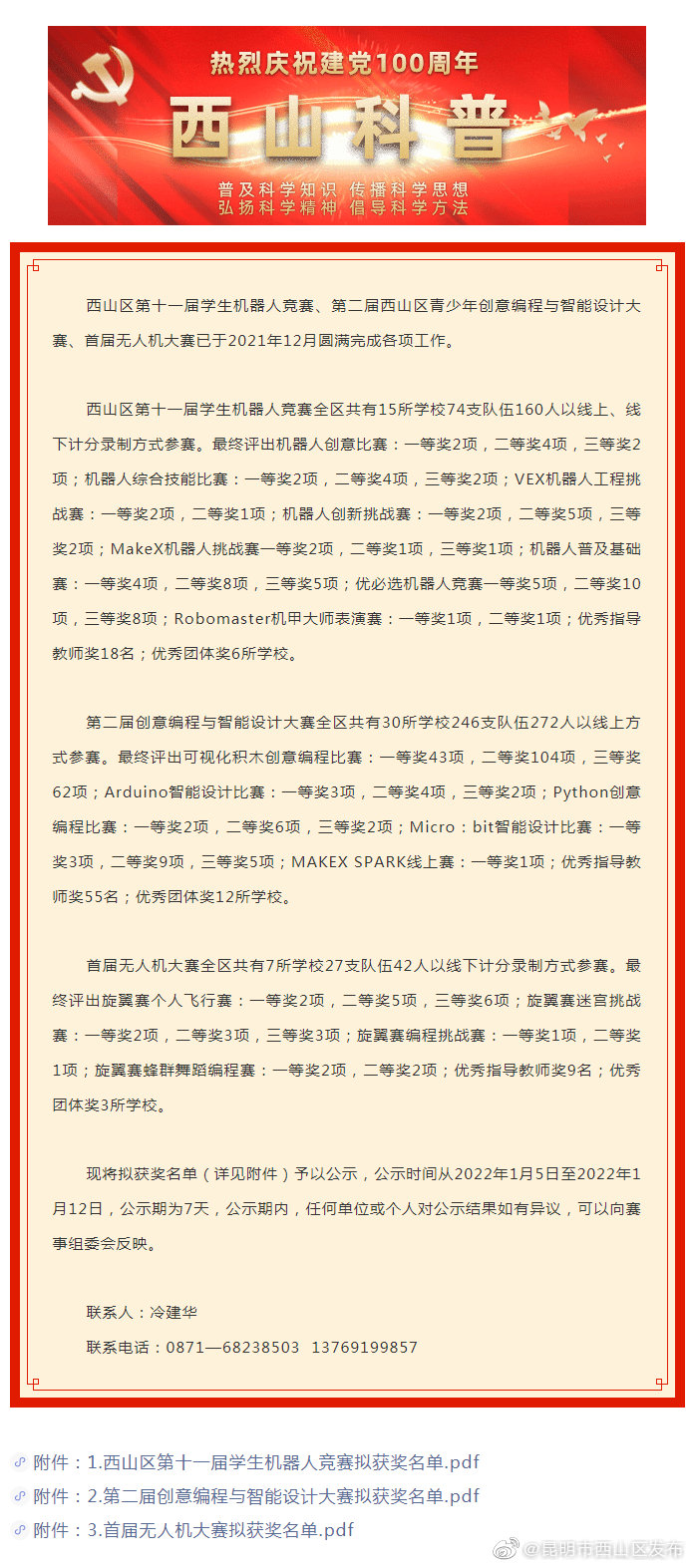 热烈庆祝建党100周年

西山科普

普及科学知识 传播科学思想
弘扬科学精神 倡导科学方法

西山区第十一届学生机器人竞赛、第二届西山区青少年创意编程与智能设计大赛、首届无人机大赛已于2021年12月圆满完成各项工作。

西山区第十一届学生机器人竞赛全区共有15所学校74支队伍160人以线上、线下计分录制方式参赛。最终评出机器人创意比赛：一等奖2项，二等奖4项，三等奖2项；机器人综合技能比赛：一等奖2项，二等奖4项，三等奖2项；VEX机器人工程挑战赛：一等奖2项，二等奖1项；机器人创新挑战赛：一等奖2项，二等奖5项，三等奖2项；MakeX机器人挑战赛一等奖2项，二等奖1项，三等奖1项；机器人普及基础赛：一等奖4项，二等奖8项，三等奖5项；优必选机器人竞赛一等奖5项，二等奖10项，三等奖8项；Robomaster机甲大师表演赛：一等奖1项，二等奖1项；优秀指导教师奖18名；优秀团体奖6所学校。

第二届创意编程与智能设计大赛全区共有30所学校246支队伍272人以线上方式参赛。最终评出可视化积木创意编程比赛：一等奖43项，二等奖104项，三等奖62项；Arduino智能设计比赛：一等奖3项，二等奖4项，三等奖2项；Python创意编程比赛：一等奖2项，二等奖6项，三等奖2项；Micro：bit智能设计比赛：一等奖3项，二等奖9项，三等奖5项；MAKEX SPARK线上赛：一等奖1项；优秀指导教师奖55名；优秀团体奖12所学校。

首届无人机大赛全区共有7所学校27支队伍42人以线下计分录制方式参赛。最终评出旋翼赛个人飞行赛：一等奖2项，二等奖5项，三等奖6项；旋翼赛迷宫挑战赛：一等奖2项，二等奖3项，三等奖3项；旋翼赛编程挑战赛：一等奖1项，二等奖1项；旋翼赛蜂群舞蹈编程赛：一等奖2项，二等奖2项；优秀指导教师奖9名；优秀团体奖3所学校。

现将拟获奖名单（详见附件）予以公示，公示时间从2022年1月5日至2022年1月12日，公示期为7天，公示期内，任何单位或个人对公示结果如有异议，可以向赛事组委会反映。

联系人：冷建华

联系电话：0871—68238503 13769199857

附件：1.西山区第十一届学生机器人竞赛拟获奖名单.pdf
附件：2.第二届创意编程与智能设计大赛拟获奖名单.pdf
附件：3.首届无人机大赛拟获奖名单.pdf

@昆明市西山区发布